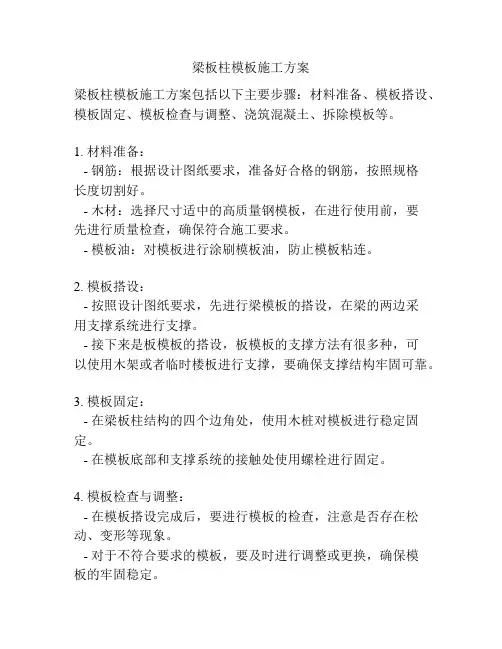 梁板柱模板施工方案

梁板柱模板施工方案包括以下主要步骤：材料准备、模板搭设、模板固定、模板检查与调整、浇筑混凝土、拆除模板等。

1. 材料准备：
- 钢筋：根据设计图纸要求，准备好合格的钢筋，按照规格长度切割好。
- 木材：选择尺寸适中的高质量钢模板，在进行使用前，要先进行质量检查，确保符合施工要求。
- 模板油：对模板进行涂刷模板油，防止模板粘连。

2. 模板搭设：
- 按照设计图纸要求，先进行梁模板的搭设，在梁的两边采用支撑系统进行支撑。
- 接下来是板模板的搭设，板模板的支撑方法有很多种，可以使用木架或者临时楼板进行支撑，要确保支撑结构牢固可靠。

3. 模板固定：
- 在梁板柱结构的四个边角处，使用木桩对模板进行稳定固定。
- 在模板底部和支撑系统的接触处使用螺栓进行固定。

4. 模板检查与调整：
- 在模板搭设完成后，要进行模板的检查，注意是否存在松动、变形等现象。
- 对于不符合要求的模板，要及时进行调整或更换，确保模板的牢固稳定。